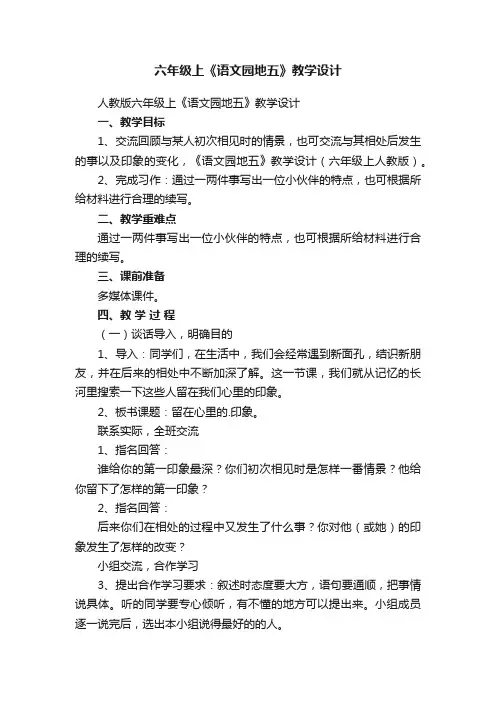 六年级上《语文园地五》教学设计

人教版六年级上《语文园地五》教学设计

一、教学目标

1、交流回顾与某人初次相见时的情景，也可交流与其相处后发生的事以及印象的变化，《语文园地五》教学设计（六年级上人教版）。

2、完成习作：通过一两件事写出一位小伙伴的特点，也可根据所给材料进行合理的续写。

二、教学重难点

通过一两件事写出一位小伙伴的特点，也可根据所给材料进行合理的续写。

三、课前准备

多媒体课件。

四、教学过程

（一）谈话导入，明确目的

1、导入：同学们，在生活中，我们会经常遇到新面孔，结识新朋友，并在后来的相处中不断加深了解。这一节课，我们就从记忆的长河里搜索一下这些人留在我们心里的印象。

2、板书课题：留在心里的.印象。

联系实际，全班交流

1、指名回答：

谁给你的第一印象最深？你们初次相见时是怎样一番情景？他给你留下了怎样的第一印象？

2、指名回答：

后来你们在相处的过程中又发生了什么事？你对他（或她）的印象发生了怎样的改变？

小组交流，合作学习

3、提出合作学习要求：叙述时态度要大方，语句要通顺，把事情说具体。听的同学要专心倾听，有不懂的地方可以提出来。小组成员逐一说完后，选出本小组说得最好的的人。